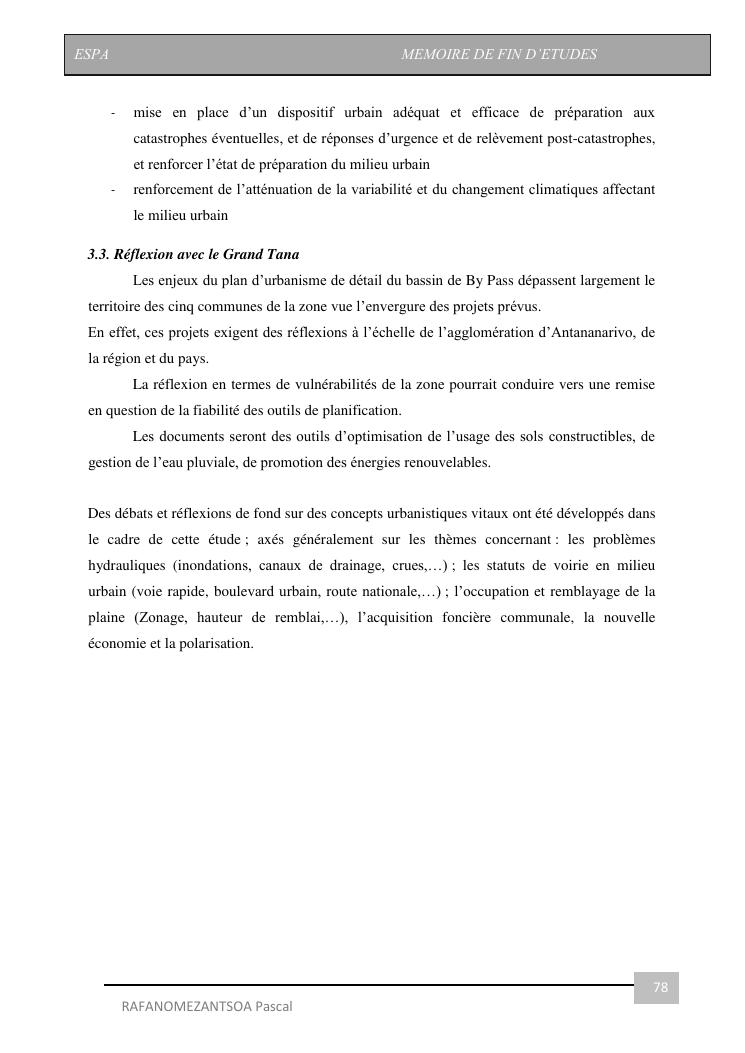 ESPA MEMOIRE DE FIN D'ETUDES

- mise en place d'un dispositif urbain adéquat et efficace de préparation aux catastrophes éventuelles, et de réponses d'urgence et de relèvement post-catastrophes, et renforcer l'état de préparation du milieu urbain
- renforcement de l'atténuation de la variabilité et du changement climatiques affectant le milieu urbain

3.3. Réflexion avec le Grand Tana

Les enjeux du plan d'urbanisme de détail du bassin de By Pass dépassent largement le territoire des cinq communes de la zone vue l'envergure des projets prévus.
En effet, ces projets exigent des réflexions à l'échelle de l'agglomération d'Antananarivo, de la région et du pays.

La réflexion en termes de vulnérabilités de la zone pourrait conduire vers une remise en question de la fiabilité des outils de planification.

Les documents seront des outils d'optimisation de l'usage des sols constructibles, de gestion de l'eau pluviale, de promotion des énergies renouvelables.

Des débats et réflexions de fond sur des concepts urbanistiques vitaux ont été développés dans le cadre de cette étude ; axés généralement sur les thèmes concernant : les problèmes hydrauliques (inondations, canaux de drainage, crues,…) ; les statuts de voirie en milieu urbain (voie rapide, boulevard urbain, route nationale,…) ; l'occupation et remblayage de la plaine (Zonage, hauteur de remblai,…), l'acquisition foncière communale, la nouvelle économie et la polarisation.

78

RAFANOMEZANTSOA Pascal